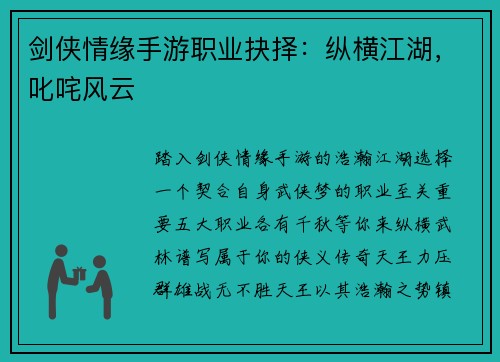 剑侠情缘手游职业抉择：纵横江湖，叱咤风云

踏入剑侠情缘手游的浩瀚江湖选择一个契合自身武侠梦的职业至关重要五大职业各有千秋等你来纵横武林谱写属于你的侠义传奇天王力压群雄战无不胜天王以其浩瀚之势镇